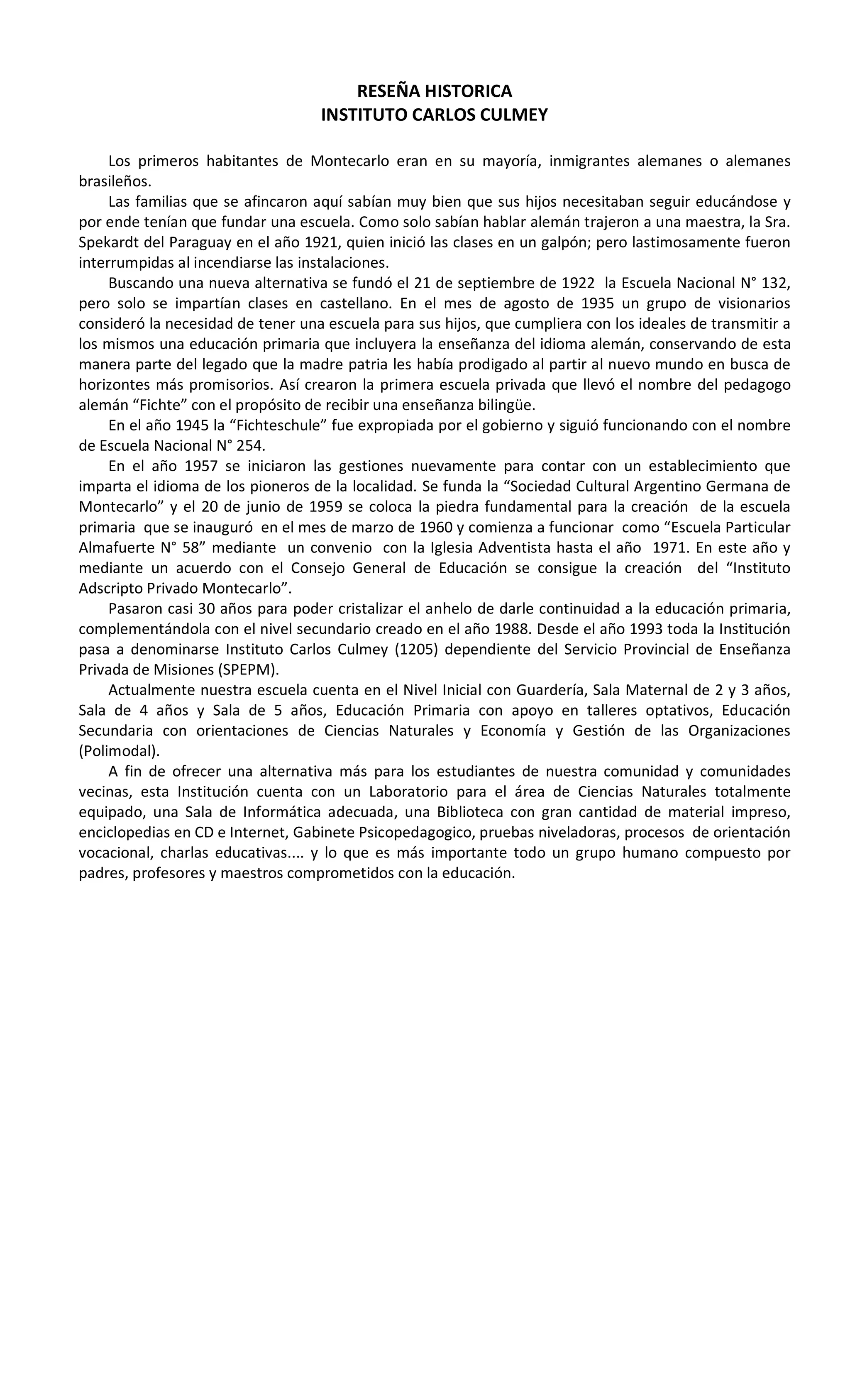 RESEÑA HISTORICA
INSTITUTO CARLOS CULMEY

Los primeros habitantes de Montecarlo eran en su mayoría, inmigrantes alemanes o alemanes brasileños.

Las familias que se afincaron aquí sabían muy bien que sus hijos necesitaban seguir educándose y por ende tenían que fundar una escuela. Como solo sabían hablar alemán trajeron a una maestra, la Sra. Spekardt del Paraguay en el año 1921, quien inició las clases en un galpón; pero lastimosamente fueron interrumpidas al incendiarse las instalaciones.

Buscando una nueva alternativa se fundó el 21 de septiembre de 1922 la Escuela Nacional N° 132, pero solo se impartían clases en castellano. En el mes de agosto de 1935 un grupo de visionarios consideró la necesidad de tener una escuela para sus hijos, que cumpliera con los ideales de transmitir a los mismos una educación primaria que incluyera la enseñanza del idioma alemán, conservando de esta manera parte del legado que la madre patria les había prodigado al partir al nuevo mundo en busca de horizontes más promisorios. Así crearon la primera escuela privada que llevó el nombre del pedagogo alemán “Fichte” con el propósito de recibir una enseñanza bilingüe.

En el año 1945 la “Fichteschule” fue expropiada por el gobierno y siguió funcionando con el nombre de Escuela Nacional N° 254.

En el año 1957 se iniciaron las gestiones nuevamente para contar con un establecimiento que imparta el idioma de los pioneros de la localidad. Se funda la “Sociedad Cultural Argentino Germana de Montecarlo” y el 20 de junio de 1959 se coloca la piedra fundamental para la creación de la escuela primaria que se inauguró en el mes de marzo de 1960 y comienza a funcionar como “Escuela Particular Almafuerte N° 58” mediante un convenio con la Iglesia Adventista hasta el año 1971. En este año y mediante un acuerdo con el Consejo General de Educación se consigue la creación del “Instituto Adscripto Privado Montecarlo”.

Pasaron casi 30 años para poder cristalizar el anhelo de darle continuidad a la educación primaria, complementándola con el nivel secundario creado en el año 1988. Desde el año 1993 toda la Institución pasa a denominarse Instituto Carlos Culmey (1205) dependiente del Servicio Provincial de Enseñanza Privada de Misiones (SPEPM).

Actualmente nuestra escuela cuenta en el Nivel Inicial con Guardería, Sala Maternal de 2 y 3 años, Sala de 4 años y Sala de 5 años, Educación Primaria con apoyo en talleres optativos, Educación Secundaria con orientaciones de Ciencias Naturales y Economía y Gestión de las Organizaciones (Polimodal).

A fin de ofrecer una alternativa más para los estudiantes de nuestra comunidad y comunidades vecinas, esta Institución cuenta con un Laboratorio para el área de Ciencias Naturales totalmente equipado, una Sala de Informática adecuada, una Biblioteca con gran cantidad de material impreso, enciclopedias en CD e Internet, Gabinete Psicopedagogico, pruebas niveladoras, procesos de orientación vocacional, charlas educativas.... y lo que es más importante todo un grupo humano compuesto por padres, profesores y maestros comprometidos con la educación.